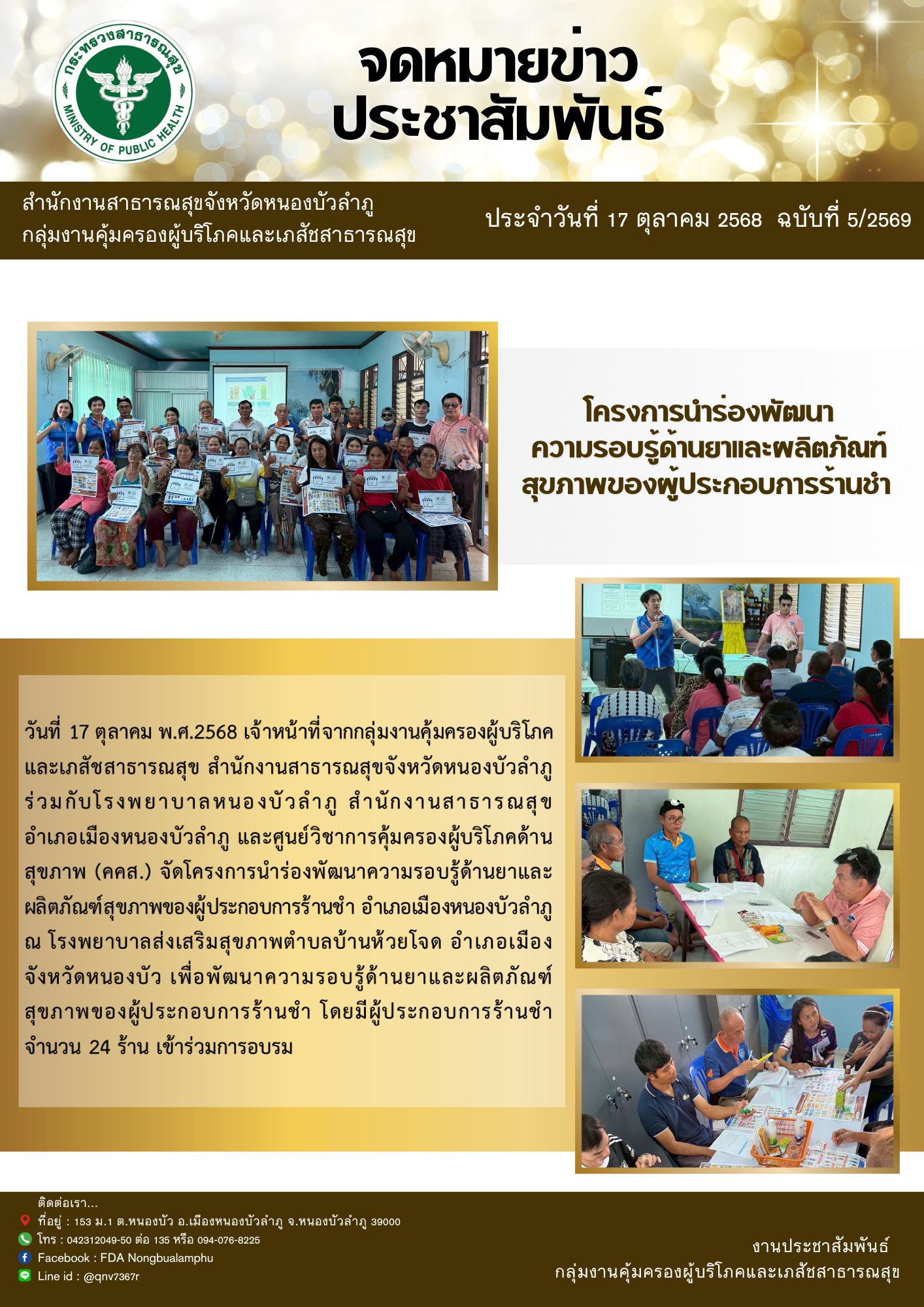 กระทรวงสาธารณสุข
MINISTRY OF PUBLIC HEALTH

จดหมายข่าว
ประชาสัมพันธ์

สำนักงานสาธารณสุขจังหวัดหนองบัวลำภู
กลุ่มงานคุ้มครองผู้บริโภคและเภสัชสาธารณสุข

ประจำวันที่ 17 ตุลาคม 2568 ฉบับที่ 5/2569

โครงการนำร่องพัฒนา
ความรอบรู้ด้านยาและผลิตภัณฑ์
สุขภาพของผู้ประกอบการร้านชำ

วันที่ 17 ตุลาคม พ.ศ.2568 เจ้าหน้าที่จากกลุ่มงานคุ้มครองผู้บริโภคและเภสัชสาธารณสุข สำนักงานสาธารณสุขจังหวัดหนองบัวลำภู ร่วมกับโรงพยาบาลหนองบัวลำภู สำนักงานสาธารณสุขอำเภอเมืองหนองบัวลำภู และศูนย์วิชาการคุ้มครองผู้บริโภคด้านสุขภาพ (คคส.) จัดโครงการนำร่องพัฒนาความรอบรู้ด้านยาและผลิตภัณฑ์สุขภาพของผู้ประกอบการร้านชำ อำเภอเมืองหนองบัวลำภู ณ โรงพยาบาลส่งเสริมสุขภาพตำบลบ้านห้วยโจด อำเภอเมือง จังหวัดหนองบัว เพื่อพัฒนาความรอบรู้ด้านยาและผลิตภัณฑ์สุขภาพของผู้ประกอบการร้านชำ โดยมีผู้ประกอบการร้านชำ จำนวน 24 ร้าน เข้าร่วมการอบรม

ติดต่อเรา...
ที่อยู่ : 153 ม.1 ต.หนองบัว อ.เมืองหนองบัวลำภู จ.หนองบัวลำภู 39000
โทร : 042312049-50 ต่อ 135 หรือ 094-076-8225
Facebook : FDA Nongbualamphu
Line id : @qnv7367r

งานประชาสัมพันธ์
กลุ่มงานคุ้มครองผู้บริโภคและเภสัชสาธารณสุข